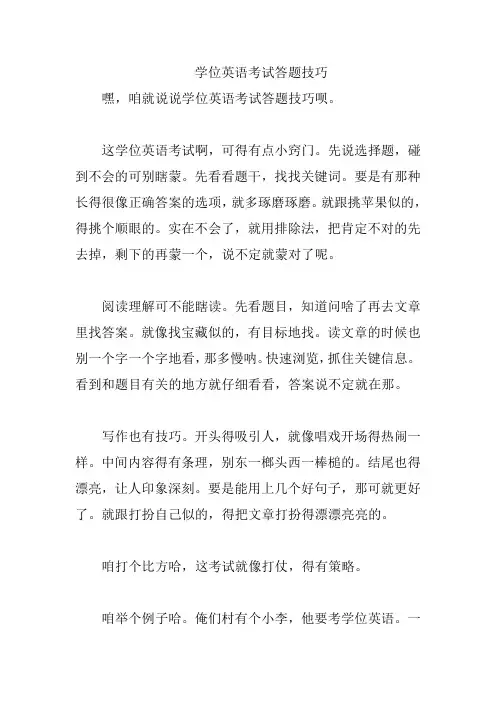 学位英语考试答题技巧

嘿，咱就说说学位英语考试答题技巧呗。

这学位英语考试啊，可得有点小窍门。先说选择题，碰到不会的可别瞎蒙。先看看题干，找找关键词。要是有那种长得很像正确答案的选项，就多琢磨琢磨。就跟挑苹果似的，得挑个顺眼的。实在不会了，就用排除法，把肯定不对的先去掉，剩下的再蒙一个，说不定就蒙对了呢。

阅读理解可不能瞎读。先看题目，知道问啥了再去文章里找答案。就像找宝藏似的，有目标地找。读文章的时候也别一个字一个字地看，那多慢呐。快速浏览，抓住关键信息。看到和题目有关的地方就仔细看看，答案说不定就在那。

写作也有技巧。开头得吸引人，就像唱戏开场得热闹一样。中间内容得有条理，别东一榔头西一棒槌的。结尾也得漂亮，让人印象深刻。要是能用上几个好句子，那可就更好了。就跟打扮自己似的，得把文章打扮得漂漂亮亮的。

咱打个比方哈，这考试就像打仗，得有策略。

咱举个例子哈。俺们村有个小李，他要考学位英语。一